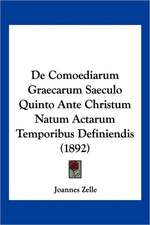 De Comoediarum Graecarum Saeculo Quinto Ante Christum Natum Actarum Temporibus Definiendis (1892)

Joannes Zelle